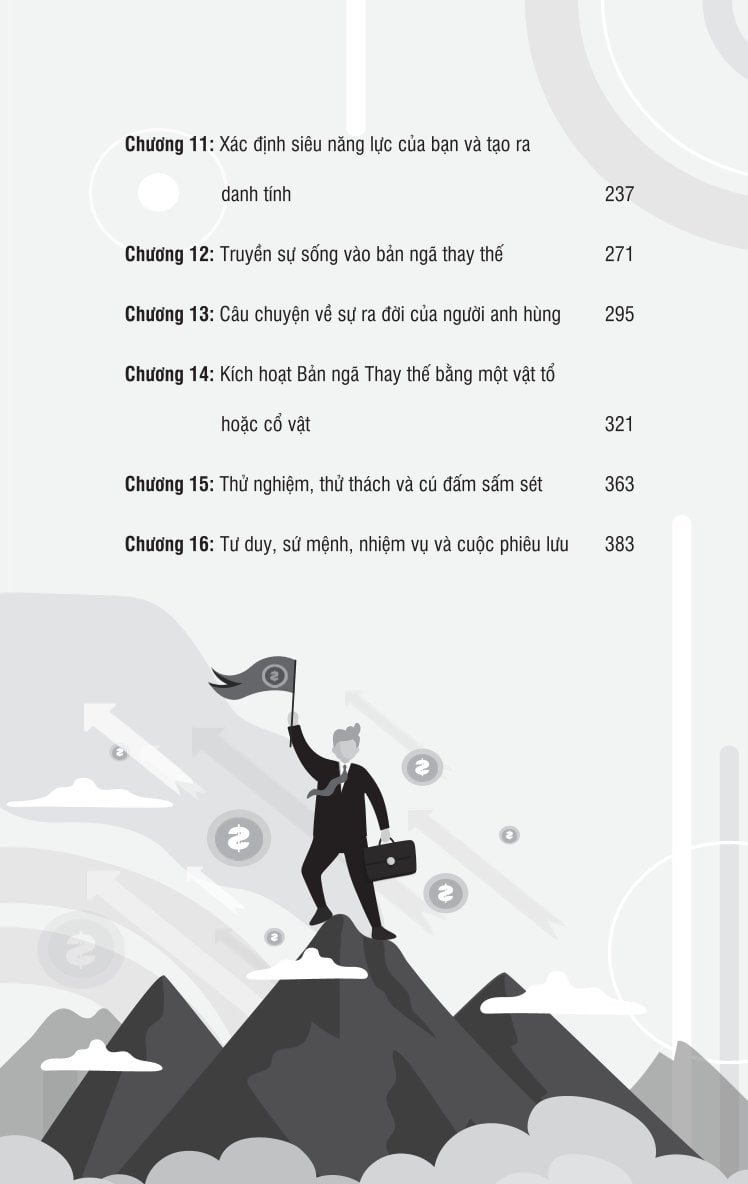 Chương 11: Xác định siêu năng lực của bạn và tạo ra danh tính 237

Chương 12: Truyền sự sống vào bản ngã thay thế 271

Chương 13: Câu chuyện về sự ra đời của người anh hùng 295

Chương 14: Kích hoạt Bản ngã Thay thế bằng một vật tổ hoặc cổ vật 321

Chương 15: Thử nghiệm, thử thách và cú đấm sấm sét 363

Chương 16: Tư duy, sứ mệnh, nhiệm vụ và cuộc phiêu lưu 383